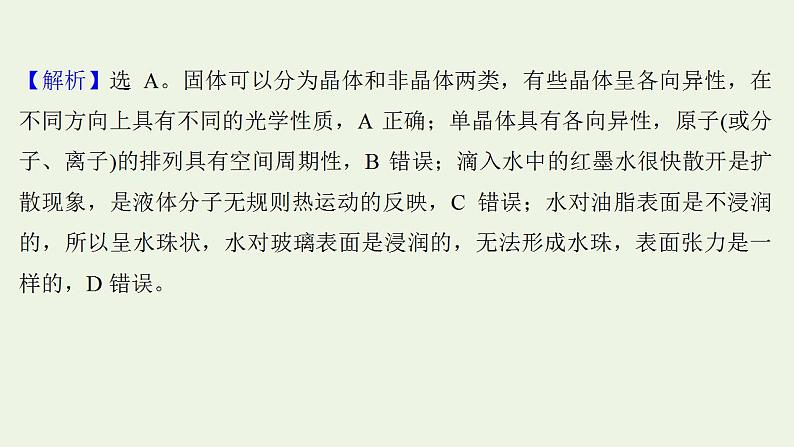 【解析】选 A。固体可以分为晶体和非晶体两类，有些晶体呈各向异性，在不同方向上具有不同的光学性质，A 正确；单晶体具有各向异性，原子(或分子、离子)的排列具有空间周期性，B 错误；滴入水中的红墨水很快散开是扩散现象，是液体分子无规则热运动的反映，C 错误；水对油脂表面是不浸润的，所以呈水珠状，水对玻璃表面是浸润的，无法形成水珠，表面张力是一样的，D 错误。